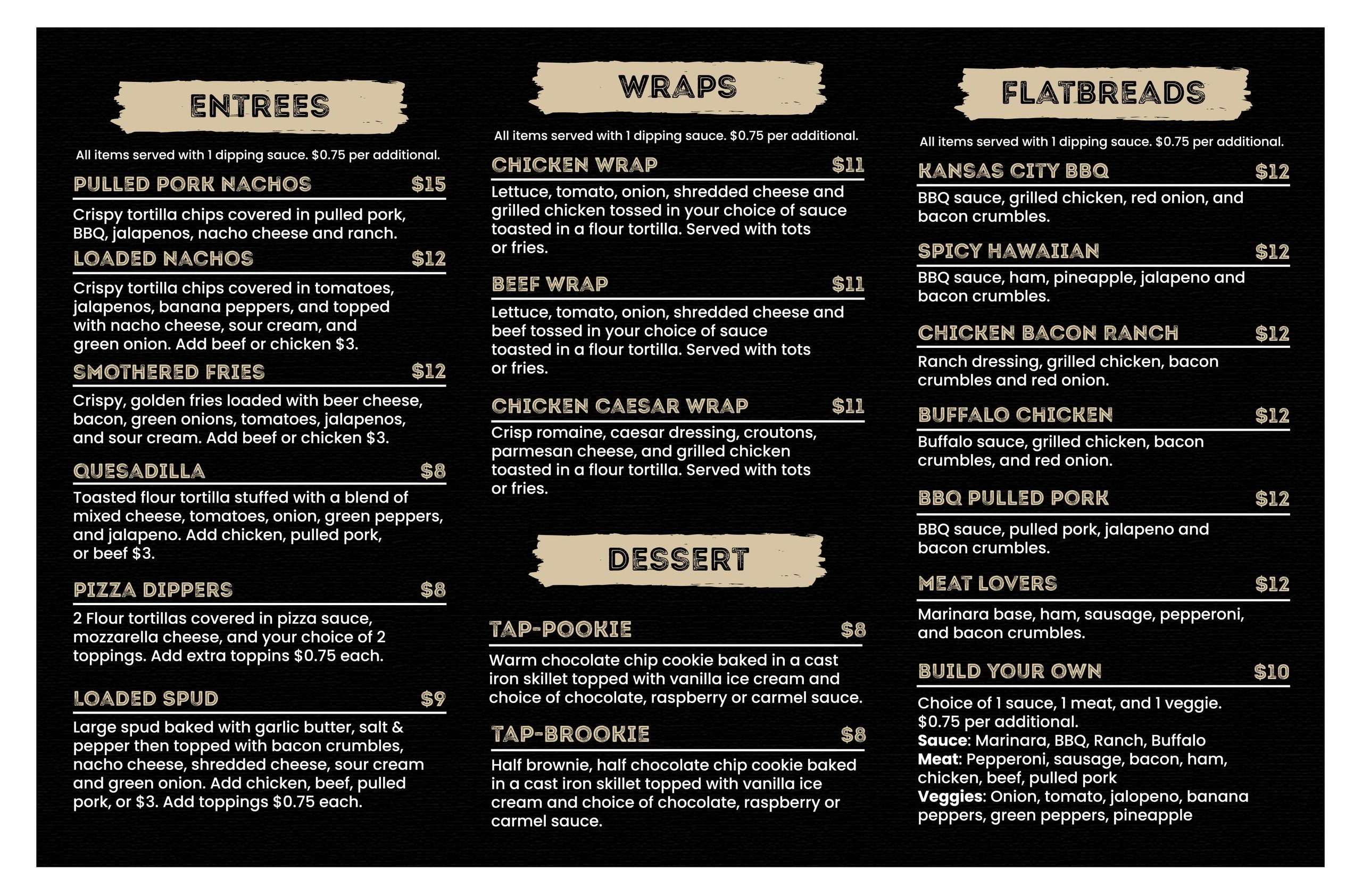 ENTREES

All items served with 1 dipping sauce. $0.75 per additional.

PULLED PORK NACHOS $15

Crispy tortilla chips covered in pulled pork, BBQ, jalapenos, nacho cheese and ranch.

LOADED NACHOS $12

Crispy tortilla chips covered in tomatoes, jalapenos, banana peppers, and topped with nacho cheese, sour cream, and green onion. Add beef or chicken $3.

SMOTHERED FRIES $12

Crispy, golden fries loaded with beer cheese, bacon, green onions, tomatoes, jalapenos, and sour cream. Add beef or chicken $3.

QUESADILLA $8

Toasted flour tortilla stuffed with a blend of mixed cheese, tomatoes, onion, green peppers, and jalapeno. Add chicken, pulled pork, or beef $3.

PIZZA DIPPERS $8

2 Flour tortillas covered in pizza sauce, mozzarella cheese, and your choice of 2 toppings. Add extra toppins $0.75 each.

LOADED SPUD $9

Large spud baked with garlic butter, salt & pepper then topped with bacon crumbles, nacho cheese, shredded cheese, sour cream and green onion. Add chicken, beef, pulled pork, or $3. Add toppings $0.75 each.

WRAPS

All items served with 1 dipping sauce. $0.75 per additional.

CHICKEN WRAP $11

Lettuce, tomato, onion, shredded cheese and grilled chicken tossed in your choice of sauce toasted in a flour tortilla. Served with tots or fries.

BEEF WRAP $11

Lettuce, tomato, onion, shredded cheese and beef tossed in your choice of sauce toasted in a flour tortilla. Served with tots or fries.

CHICKEN CAESAR WRAP $11

Crisp romaine, caesar dressing, croutons, parmesan cheese, and grilled chicken toasted in a flour tortilla. Served with tots or fries.

DESSERT

TAP-POOKIE $8

Warm chocolate chip cookie baked in a cast iron skillet topped with vanilla ice cream and choice of chocolate, raspberry or carmel sauce.

TAP-BROOKIE $8

Half brownie, half chocolate chip cookie baked in a cast iron skillet topped with vanilla ice cream and choice of chocolate, raspberry or carmel sauce.

FLATBREADS

All items served with 1 dipping sauce. $0.75 per additional.

KANSAS CITY BBQ $12

BBQ sauce, grilled chicken, red onion, and bacon crumbles.

SPICY HAWAIIAN $12

BBQ sauce, ham, pineapple, jalapeno and bacon crumbles.

CHICKEN BACON RANCH $12

Ranch dressing, grilled chicken, bacon crumbles and red onion.

BUFFALO CHICKEN $12

Buffalo sauce, grilled chicken, bacon crumbles, and red onion.

BBQ PULLED PORK $12

BBQ sauce, pulled pork, jalapeno and bacon crumbles.

MEAT LOVERS $12

Marinara base, ham, sausage, pepperoni, and bacon crumbles.

BUILD YOUR OWN $10

Choice of 1 sauce, 1 meat, and 1 veggie. $0.75 per additional.
Sauce: Marinara, BBQ, Ranch, Buffalo
Meat: Pepperoni, sausage, bacon, ham, chicken, beef, pulled pork
Veggies: Onion, tomato, jalopeno, banana peppers, green peppers, pineapple